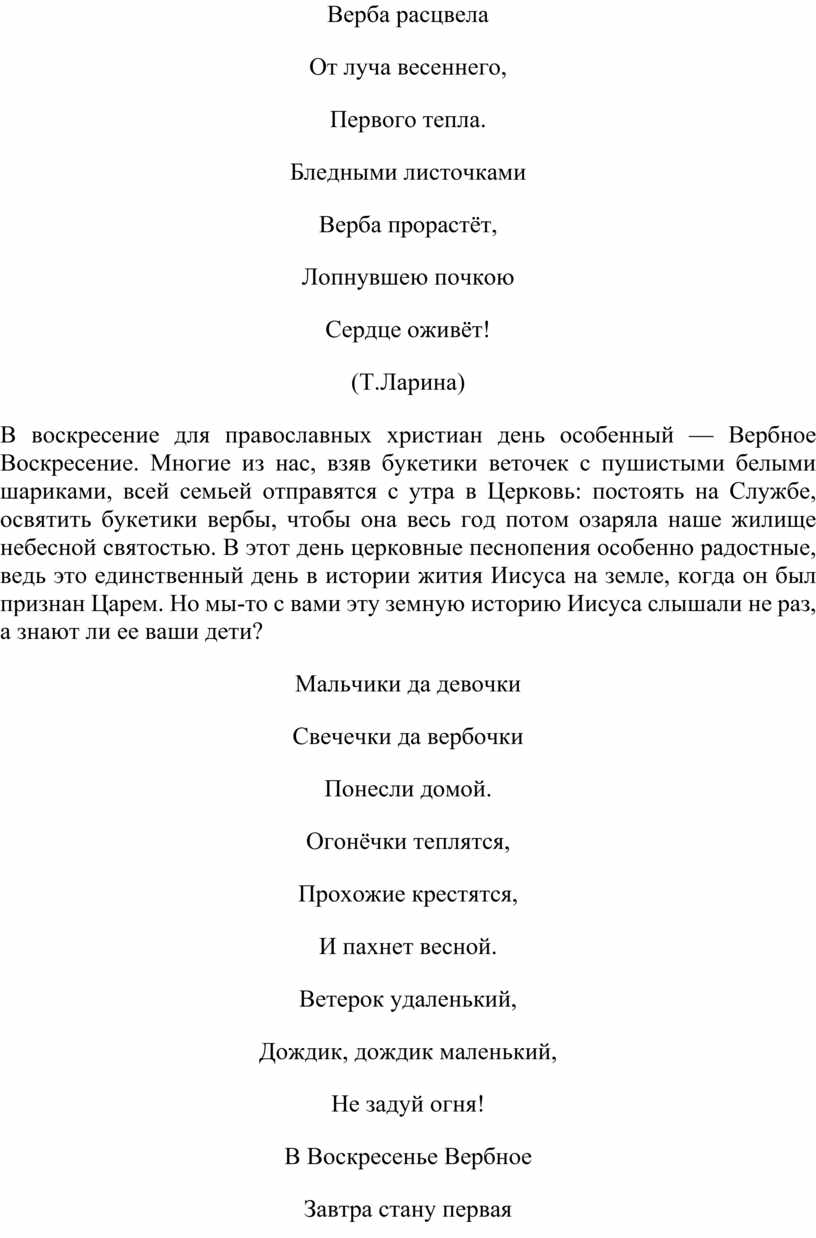 Верба расцвела

От луча весеннего,

Первого тепла.

Бледными листочками

Верба прорастёт,

Лопнувшею почкою

Сердце оживёт!

(Т.Ларина)

В воскресение для православных христиан день особенный — Вербное Воскресение. Многие из нас, взяв букетики веточек с пушистыми белыми шариками, всей семьей отправятся с утра в Церковь: постоять на Службе, освятить букетики вербы, чтобы она весь год потом озаряла наше жилище небесной святостью. В этот день церковные песнопения особенно радостные, ведь это единственный день в истории жития Иисуса на земле, когда он был признан Царем. Но мы-то с вами эту земную историю Иисуса слышали не раз, а знают ли ее ваши дети?

Мальчики да девочки

Свечечки да вербочки

Понесли домой.

Огонёчки теплятся,

Прохожие крестятся,

И пахнет весной.

Ветерок удаленький,

Дождик, дождик маленький,

Не задуй огня!

В Воскресенье Вербное

Завтра стану первая